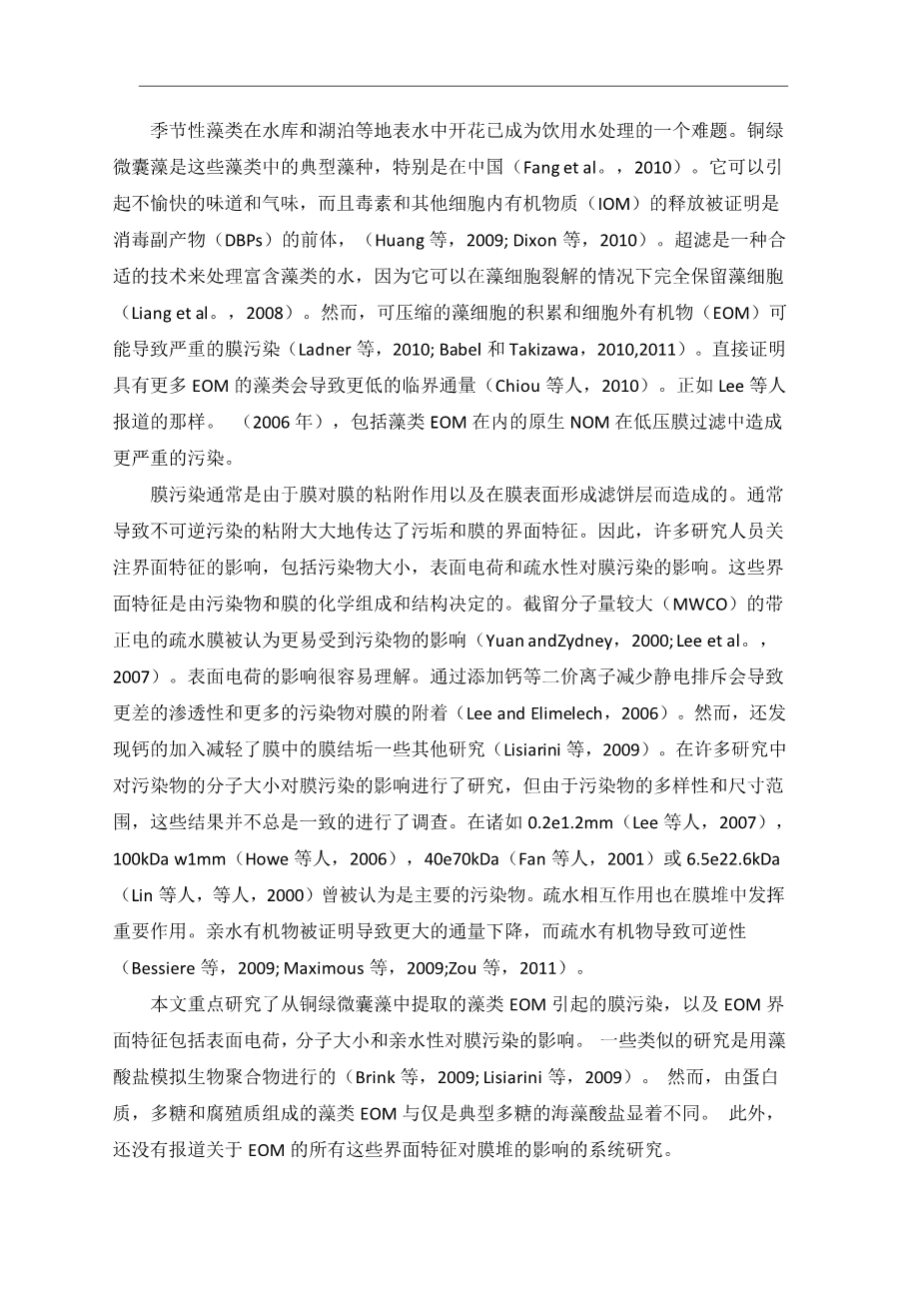 季节性藻类在水库和湖泊等地表水中开花已成为饮用水处理的一个难题。铜绿微囊藻是这些藻类中的典型藻种，特别是在中国（Fang et al。，2010）。它可以引起不愉快的味道和气味，而且毒素和其他细胞内有机物质（IOM）的释放被证明是消毒副产物（DBPs）的前体，（Huang 等，2009; Dixon 等，2010）。超滤是一种合适的技术来处理富含藻类的水，因为它可以在藻细胞裂解的情况下完全保留藻细胞（Liang et al。，2008）。然而，可压缩的藻细胞的积累和细胞外有机物（EOM）可能导致严重的膜污染（Ladner 等，2010; Babel 和 Takizawa，2010,2011）。直接证明具有更多 EOM 的藻类会导致更低的临界通量（Chiou 等人，2010）。正如 Lee 等人报道的那样。 （2006 年），包括藻类 EOM 在内的原生 NOM 在低压膜过滤中造成更严重的污染。

膜污染通常是由于膜对膜的粘附作用以及在膜表面形成滤饼层而造成的。通常导致不可逆污染的粘附大大地传达了污垢和膜的界面特征。因此，许多研究人员关注界面特征的影响，包括污染物大小，表面电荷和疏水性对膜污染的影响。这些界面特征是由污染物和膜的化学组成和结构决定的。截留分子量较大（MWCO）的带正电的疏水膜被认为更易受到污染物的影响（Yuan andZydney，2000; Lee et al。，2007）。表面电荷的影响很容易理解。通过添加钙等二价离子减少静电排斥会导致更差的渗透性和更多的污染物对膜的附着（Lee and Elimelech，2006）。然而，还发现钙的加入减轻了膜中的膜结垢一些其他研究（Lisiarini 等，2009）。在许多研究中对污染物的分子大小对膜污染的影响进行了研究，但由于污染物的多样性和尺寸范围，这些结果并不总是一致的进行了调查。在诸如 0.2e1.2mm（Lee 等人，2007），100kDa w1mm（Howe 等人，2006），40e70kDa（Fan 等人，2001）或 6.5e22.6kDa（Lin 等人，等人，2000）曾被认为是主要的污染物。疏水相互作用也在膜堆中发挥重要作用。亲水有机物被证明导致更大的通量下降，而疏水有机物导致可逆性（Bessiere 等，2009; Maximous 等，2009;Zou 等，2011）。

本文重点研究了从铜绿微囊藻中提取的藻类 EOM 引起的膜污染，以及 EOM 界面特征包括表面电荷，分子大小和亲水性对膜污染的影响。 一些类似的研究是用藻酸盐模拟生物聚合物进行的（Brink 等，2009; Lisiarini 等，2009）。 然而，由蛋白质，多糖和腐殖质组成的藻类 EOM 与仅是典型多糖的海藻酸盐显着不同。 此外，还没有报道关于 EOM 的所有这些界面特征对膜堆的影响的系统研究。